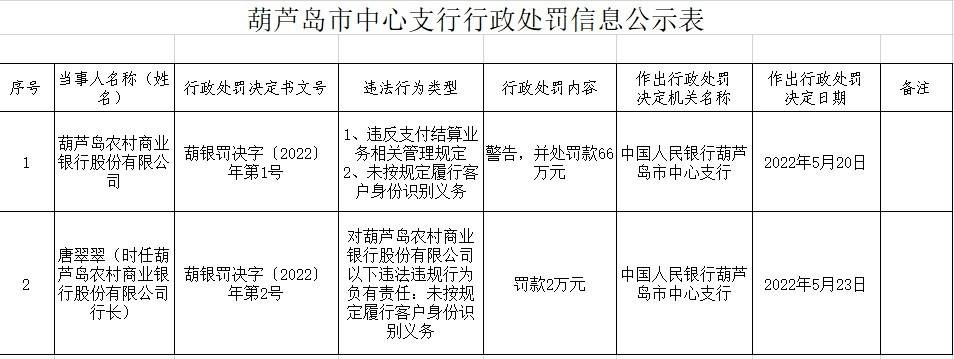 葫芦岛市中心支行行政处罚信息公示表

| 序号 | 当事人名称（姓名） | 行政处罚决定书文号 | 违法行为类型 | 行政处罚内容 | 作出行政处罚决定机关名称 | 作出行政处罚决定日期 | 备注 |
|---|---|---|---|---|---|---|---|
| 1 | 葫芦岛农村商业银行股份有限公司 | 葫银罚决字〔2022〕年第1号 | 1、违反支付结算业务相关管理规定 2、未按规定履行客户身份识别义务 | 警告，并处罚款66万元 | 中国人民银行葫芦岛市中心支行 | 2022年5月20日 | |
| 2 | 唐翠翠（时任葫芦岛农村商业银行股份有限公司行长） | 葫银罚决字〔2022〕年第2号 | 对葫芦岛农村商业银行股份有限公司以下违法违规行为负有责任：未按规定履行客户身份识别义务 | 罚款2万元 | 中国人民银行葫芦岛市中心支行 | 2022年5月23日 | |